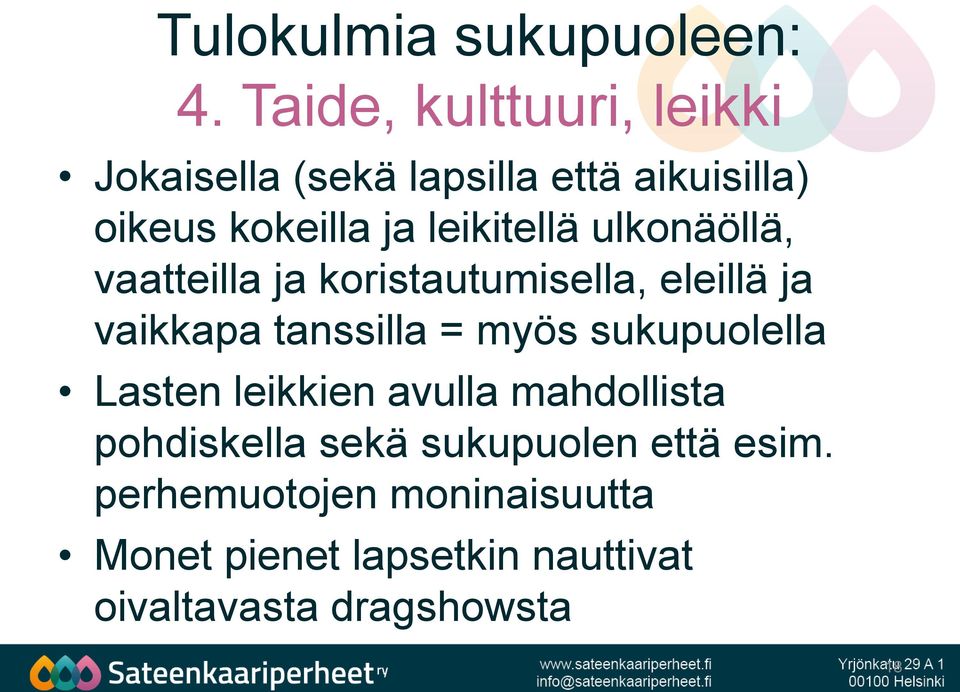 Tulokulmia sukupuoleen:
4. Taide, kulttuuri, leikki

• Jokaisella (sekä lapsilla että aikuisilla) oikeus kokeilla ja leikitellä ulkonäöllä, vaatteilla ja koristautumisella, eleillä ja vaikkapa tanssilla = myös sukupuolella

• Lasten leikkien avulla mahdollista pohdiskella sekä sukupuolen että esim. perhemuotojen moninaisuutta

• Monet pienet lapsetkin nauttivat oivaltavasta dragshowsta

Sateenkaariperheet ry

www.sateenkaariperheet.fi
info@sateenkaariperheet.fi

Yrjönkatu 29 A 1
00100 Helsinki